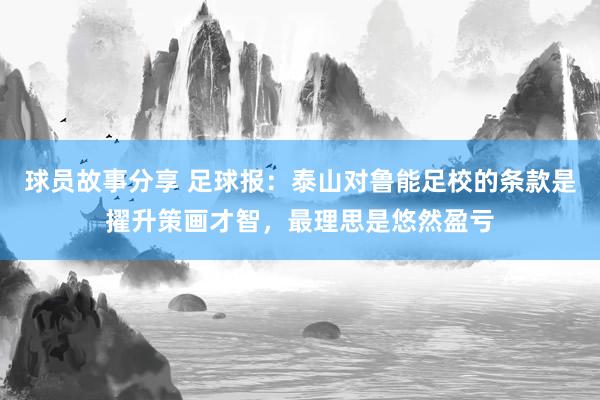 球员故事分享 足球报：泰山对鲁能足校的条款是擢升策画才智，最理思是悠然盈亏